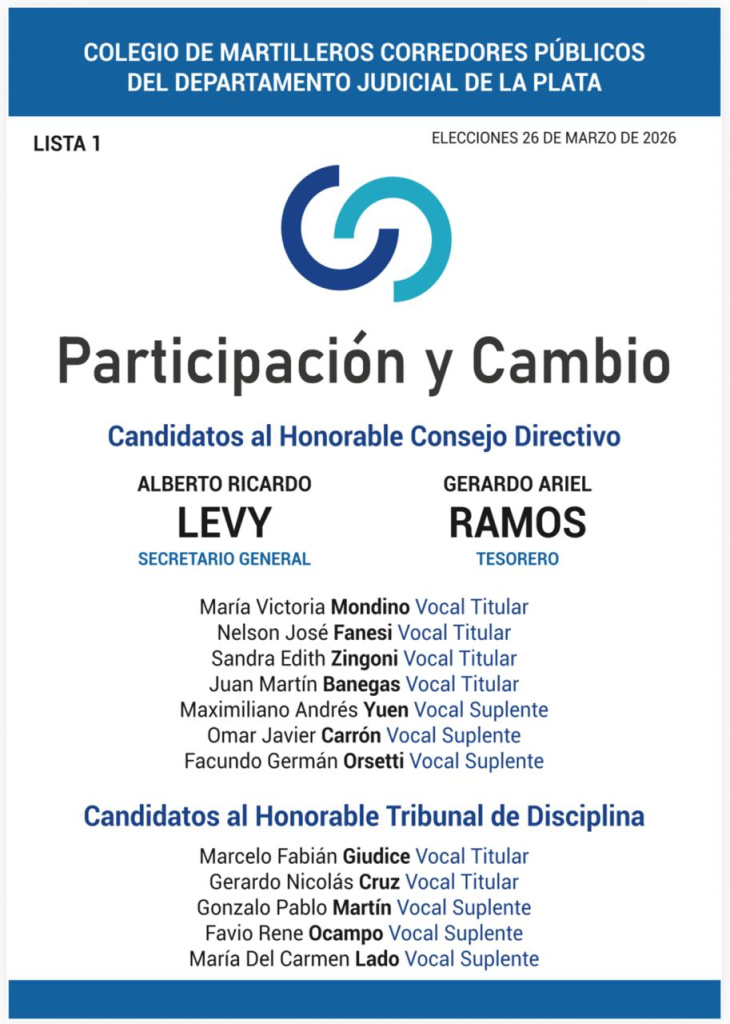 COLEGIO DE MARTILLEROS CORREDORES PÚBLICOS DEL DEPARTAMENTO JUDICIAL DE LA PLATA

LISTA 1

ELECCIONES 26 DE MARZO DE 2026

Participación y Cambio

Candidatos al Honorable Consejo Directivo

ALBERTO RICARDO
LEVY
SECRETARIO GENERAL

GERARDO ARIEL
RAMOS
TESORERO

María Victoria Mondino Vocal Titular
Nelson José Fanesi Vocal Titular
Sandra Edith Zingoni Vocal Titular
Juan Martín Banegas Vocal Titular
Maximiliano Andrés Yuen Vocal Suplente
Omar Javier Carrón Vocal Suplente
Facundo Germán Orsetti Vocal Suplente

Candidatos al Honorable Tribunal de Disciplina

Marcelo Fabián Giudice Vocal Titular
Gerardo Nicolás Cruz Vocal Titular
Gonzalo Pablo Martín Vocal Suplente
Favio Rene Ocampo Vocal Suplente
María Del Carmen Lado Vocal Suplente